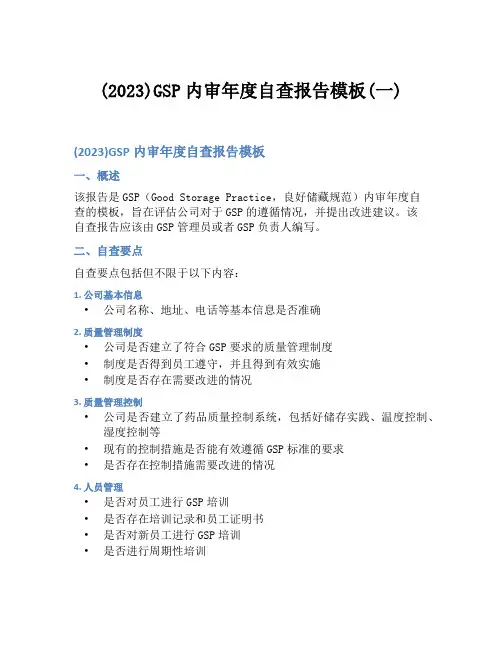 (2023)GSP 内审年度自查报告模板(一)

(2023)GSP 内审年度自查报告模板

一、概述

该报告是 GSP（Good Storage Practice，良好储藏规范）内审年度自查的模板，旨在评估公司对于 GSP 的遵循情况，并提出改进建议。该自查报告应该由 GSP 管理员或者 GSP 负责人编写。

二、自查要点

自查要点包括但不限于以下内容：

1. 公司基本信息

• 公司名称、地址、电话等基本信息是否准确

2. 质量管理制度

• 公司是否建立了符合 GSP 要求的质量管理制度
• 制度是否得到员工遵守，并且得到有效实施
• 制度是否存在需要改进的情况

3. 质量管理控制

• 公司是否建立了药品质量控制系统，包括好储存实践、温度控制、湿度控制等
• 现有的控制措施是否能有效遵循 GSP 标准的要求
• 是否存在控制措施需要改进的情况

4. 人员管理

• 是否对员工进行 GSP 培训
• 是否存在培训记录和员工证明书
• 是否对新员工进行 GSP 培训
• 是否进行周期性培训